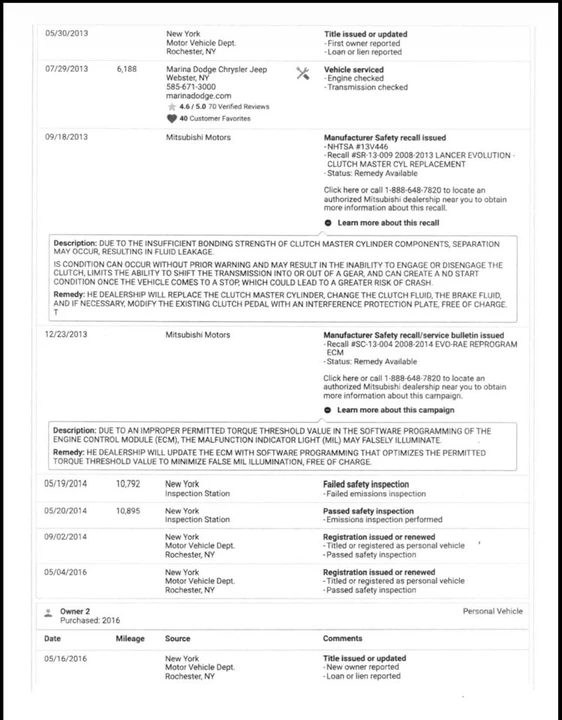 05/30/2013 New York Motor Vehicle Dept. Rochester, NY

Title issued or updated
- First owner reported
- Loan or lien reported

07/29/2013 6,188 Marina Dodge Chrysler Jeep Webster, NY 585-671-3000 marinadodge.com
4.6 / 5.0 70 Verified Reviews
40 Customer Favorites

Vehicle serviced
- Engine checked
- Transmission checked

09/18/2013 Mitsubishi Motors

Manufacturer Safety recall issued
- NHTSA #13V446
- Recall #SR-13-009 2008-2013 LANCER EVOLUTION - CLUTCH MASTER CYL REPLACEMENT
- Status: Remedy Available

Click here or call 1-888-648-7820 to locate an authorized Mitsubishi dealership near you to obtain more information about this recall.

Learn more about this recall

Description: DUE TO THE INSUFFICIENT BONDING STRENGTH OF CLUTCH MASTER CYLINDER COMPONENTS, SEPARATION MAY OCCUR, RESULTING IN FLUID LEAKAGE.

IS CONDITION CAN OCCUR WITHOUT PRIOR WARNING AND MAY RESULT IN THE INABILITY TO ENGAGE OR DISENGAGE THE CLUTCH, LIMITS THE ABILITY TO SHIFT THE TRANSMISSION INTO OR OUT OF A GEAR, AND CAN CREATE A NO START CONDITION ONCE THE VEHICLE COMES TO A STOP, WHICH COULD LEAD TO A GREATER RISK OF CRASH.

Remedy: HE DEALERSHIP WILL REPLACE THE CLUTCH MASTER CYLINDER, CHANGE THE CLUTCH FLUID, THE BRAKE FLUID, AND IF NECESSARY, MODIFY THE EXISTING CLUTCH PEDAL WITH AN INTERFERENCE PROTECTION PLATE, FREE OF CHARGE. T

12/23/2013 Mitsubishi Motors

Manufacturer Safety recall/service bulletin issued
- Recall #SC-13-004 2008-2014 EVO-RAE REPROGRAM ECM
- Status: Remedy Available

Click here or call 1-888-648-7820 to locate an authorized Mitsubishi dealership near you to obtain more information about this campaign.

Learn more about this campaign

Description: DUE TO AN IMPROPER PERMITTED TORQUE THRESHOLD VALUE IN THE SOFTWARE PROGRAMMING OF THE ENGINE CONTROL MODULE (ECM), THE MALFUNCTION INDICATOR LIGHT (MIL) MAY FALSELY ILLUMINATE.
Remedy: HE DEALERSHIP WILL UPDATE THE ECM WITH SOFTWARE PROGRAMMING THAT OPTIMIZES THE PERMITTED TORQUE THRESHOLD VALUE TO MINIMIZE FALSE MIL ILLUMINATION, FREE OF CHARGE.

05/19/2014 10,792 New York Inspection Station
Failed safety inspection
- Failed emissions inspection

05/20/2014 10,895 New York Inspection Station
Passed safety inspection
- Emissions inspection performed

09/02/2014 New York Motor Vehicle Dept. Rochester, NY
Registration issued or renewed
- Titled or registered as personal vehicle
- Passed safety inspection

05/04/2016 New York Motor Vehicle Dept. Rochester, NY
Registration issued or renewed
- Titled or registered as personal vehicle
- Passed safety inspection

Owner 2
Purchased: 2016
Personal Vehicle

| Date | Mileage | Source | Comments |
|---|---|---|---|
| 05/16/2016 | | New York Motor Vehicle Dept. Rochester, NY | Title issued or updated - New owner reported - Loan or lien reported |